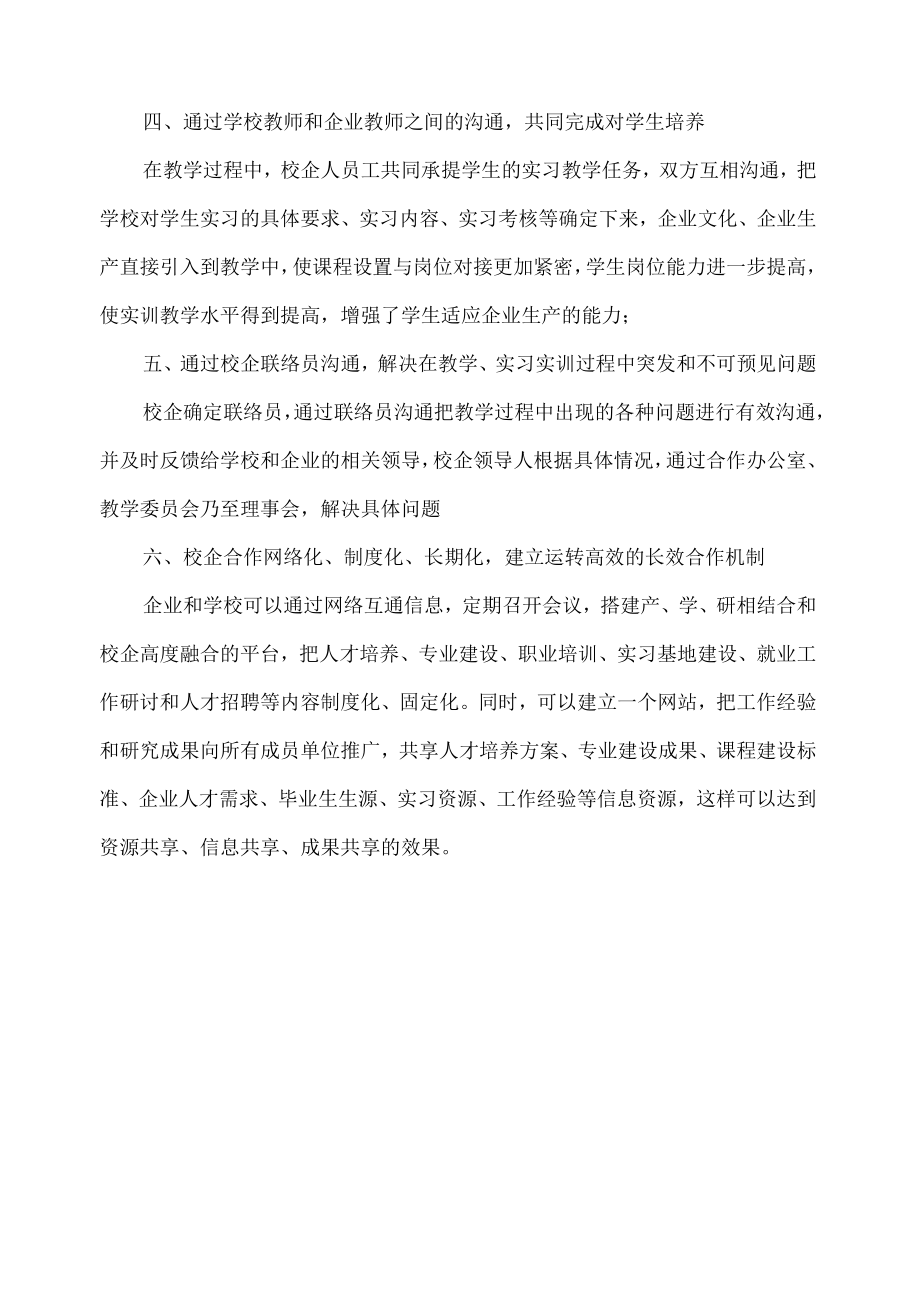 四、通过学校教师和企业教师之间的沟通，共同完成对学生培养

在教学过程中，校企人员工共同承提学生的实习教学任务，双方互相沟通，把学校对学生实习的具体要求、实习内容、实习考核等确定下来，企业文化、企业生产直接引入到教学中，使课程设置与岗位对接更加紧密，学生岗位能力进一步提高，使实训教学水平得到提高，增强了学生适应企业生产的能力；

五、通过校企联络员沟通，解决在教学、实习实训过程中突发和不可预见问题

校企确定联络员，通过联络员沟通把教学过程中出现的各种问题进行有效沟通，并及时反馈给学校和企业的相关领导，校企领导人根据具体情况，通过合作办公室、教学委员会乃至理事会，解决具体问题

六、校企合作网络化、制度化、长期化，建立运转高效的长效合作机制

企业和学校可以通过网络互通信息，定期召开会议，搭建产、学、研相结合和校企高度融合的平台，把人才培养、专业建设、职业培训、实习基地建设、就业工作研讨和人才招聘等内容制度化、固定化。同时，可以建立一个网站，把工作经验和研究成果向所有成员单位推广，共享人才培养方案、专业建设成果、课程建设标准、企业人才需求、毕业生生源、实习资源、工作经验等信息资源，这样可以达到资源共享、信息共享、成果共享的效果。